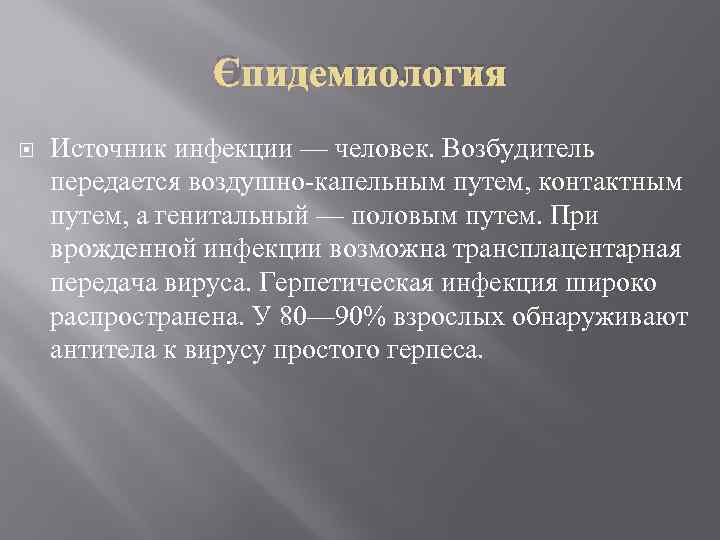 Єпидемиология

Источник инфекции — человек. Возбудитель передается воздушно-капельным путем, контактным путем, а генитальный — половым путем. При врожденной инфекции возможна трансплацентарная передача вируса. Герпетическая инфекция широко распространена. У 80—90% взрослых обнаруживают антитела к вирусу простого герпеса.